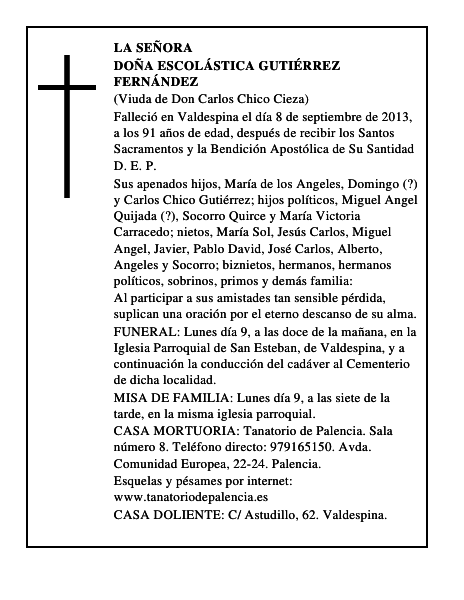 LA SEÑORA
DOÑA ESCOLÁSTICA GUTIÉRREZ FERNÁNDEZ
(Viuda de Don Carlos Chico Cieza)

Falleció en Valdespina el día 8 de septiembre de 2013, a los 91 años de edad, después de recibir los Santos Sacramentos y la Bendición Apostólica de Su Santidad
D. E. P.

Sus apenados hijos, María de los Angeles, Domingo (?) y Carlos Chico Gutiérrez; hijos políticos, Miguel Angel Quijada (?), Socorro Quirce y María Victoria Carracedo; nietos, María Sol, Jesús Carlos, Miguel Angel, Javier, Pablo David, José Carlos, Alberto, Angeles y Socorro; biznietos, hermanos, hermanos políticos, sobrinos, primos y demás familia:
Al participar a sus amistades tan sensible pérdida, suplican una oración por el eterno descanso de su alma.

FUNERAL: Lunes día 9, a las doce de la mañana, en la Iglesia Parroquial de San Esteban, de Valdespina, y a continuación la conducción del cadáver al Cementerio de dicha localidad.

MISA DE FAMILIA: Lunes día 9, a las siete de la tarde, en la misma iglesia parroquial.

CASA MORTUORIA: Tanatorio de Palencia. Sala número 8. Teléfono directo: 979165150. Avda. Comunidad Europea, 22-24. Palencia.
Esquelas y pésames por internet:
www.tanatoriodepalencia.es
CASA DOLIENTE: C/ Astudillo, 62. Valdespina.